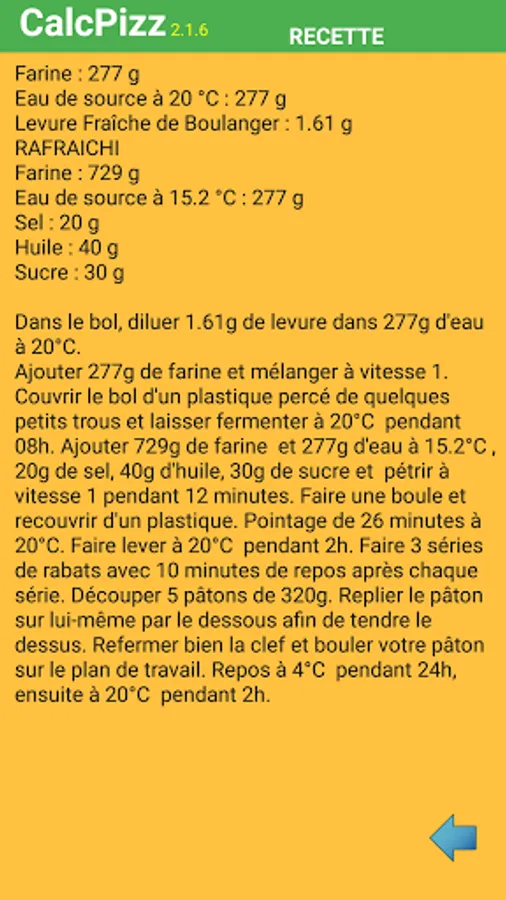 CalcPizz 2.1.6 RECETTE

Farine : 277 g
Eau de source à 20 °C : 277 g
Levure Fraîche de Boulanger : 1.61 g
RAFRAICHI
Farine : 729 g
Eau de source à 15.2 °C : 277 g
Sel : 20 g
Huile : 40 g
Sucre : 30 g

Dans le bol, diluer 1.61g de levure dans 277g d'eau à 20°C.
Ajouter 277g de farine et mélanger à vitesse 1. Couvrir le bol d'un plastique percé de quelques petits trous et laisser fermenter à 20°C pendant 08h. Ajouter 729g de farine et 277g d'eau à 15.2°C , 20g de sel, 40g d'huile, 30g de sucre et pétrir à vitesse 1 pendant 12 minutes. Faire une boule et recouvrir d'un plastique. Pointage de 26 minutes à 20°C. Faire lever à 20°C pendant 2h. Faire 3 séries de rabats avec 10 minutes de repos après chaque série. Découper 5 pâtons de 320g. Replier le pâton sur lui-même par le dessous afin de tendre le dessus. Refermer bien la clef et bouler votre pâton sur le plan de travail. Repos à 4°C pendant 24h, ensuite à 20°C pendant 2h.